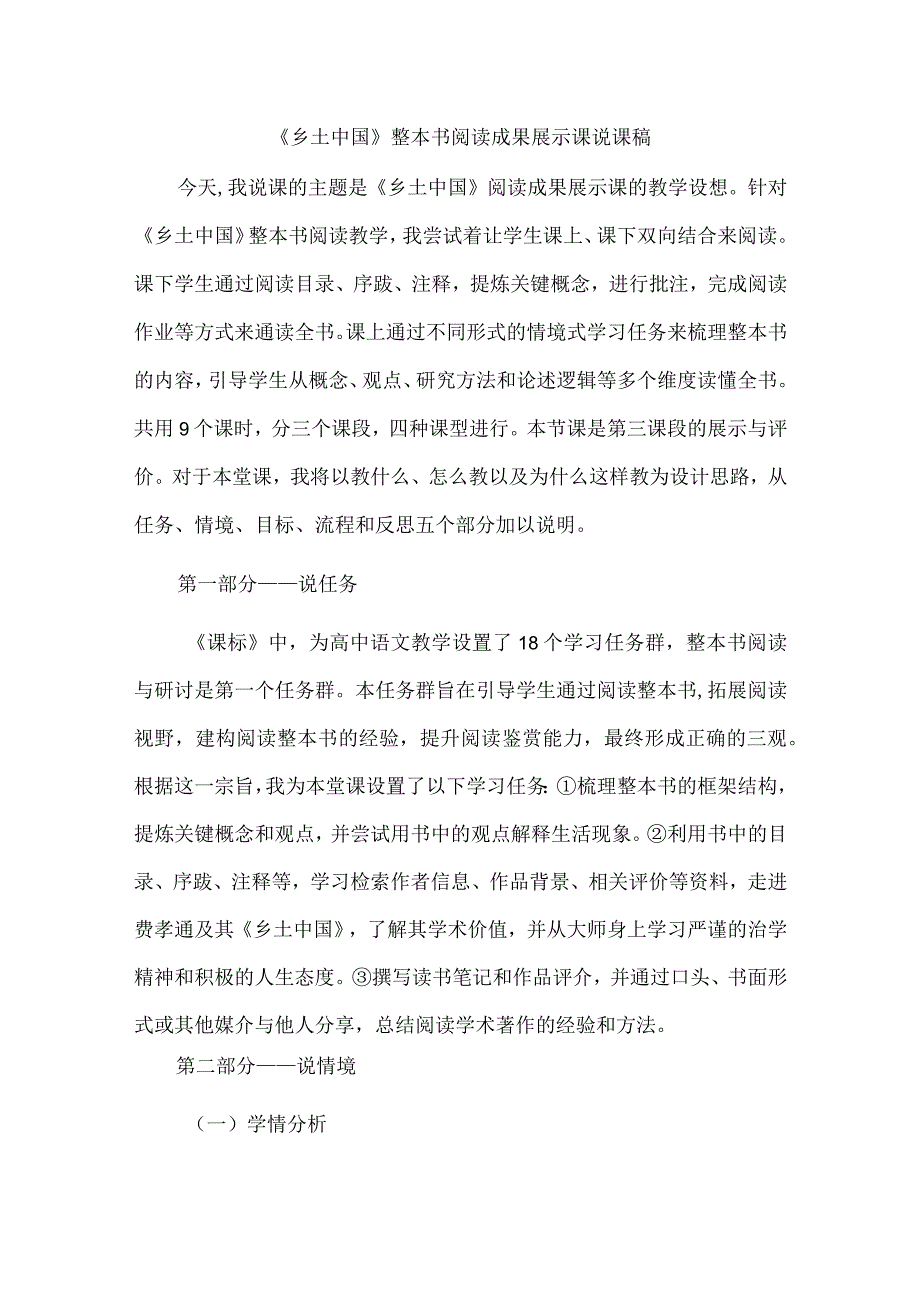 《乡土中国》整本书阅读成果展示课说课稿

今天，我说课的主题是《乡土中国》阅读成果展示课的教学设想。针对《乡土中国》整本书阅读教学，我尝试着让学生课上、课下双向结合来阅读。课下学生通过阅读目录、序跋、注释，提炼关键概念，进行批注，完成阅读作业等方式来通读全书。课上通过不同形式的情境式学习任务来梳理整本书的内容，引导学生从概念、观点、研究方法和论述逻辑等多个维度读懂全书。共用9个课时，分三个课段，四种课型进行。本节课是第三课段的展示与评价。对于本堂课，我将以教什么、怎么教以及为什么这样教为设计思路，从任务、情境、目标、流程和反思五个部分加以说明。

第一部分——说任务

《课标》中，为高中语文教学设置了18个学习任务群，整本书阅读与研讨是第一个任务群。本任务群旨在引导学生通过阅读整本书，拓展阅读视野，建构阅读整本书的经验，提升阅读鉴赏能力，最终形成正确的三观。根据这一宗旨，我为本堂课设置了以下学习任务：①梳理整本书的框架结构，提炼关键概念和观点，并尝试用书中的观点解释生活现象。②利用书中的目录、序跋、注释等，学习检索作者信息、作品背景、相关评价等资料，走进费孝通及其《乡土中国》，了解其学术价值，并从大师身上学习严谨的治学精神和积极的人生态度。③撰写读书笔记和作品评介，并通过口头、书面形式或其他媒介与他人分享，总结阅读学术著作的经验和方法。

第二部分——说情境

（一）学情分析